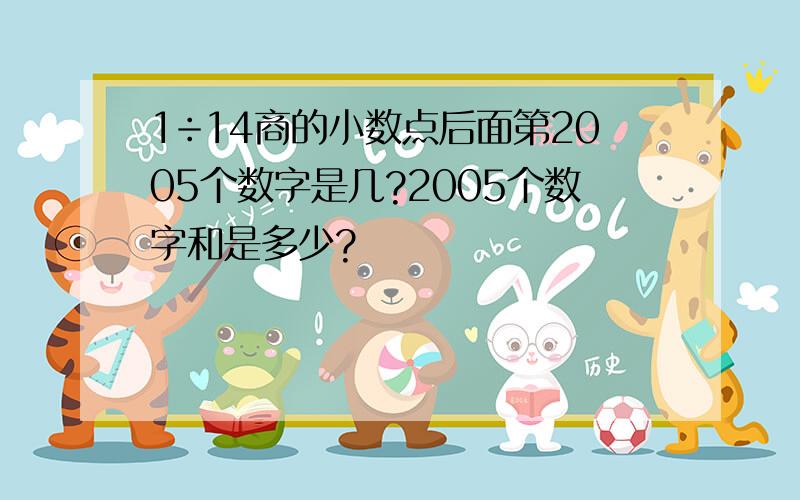 1÷14商的小数点后面第2005个数字是几?2005个数字和是多少?

go to school

abc

历史